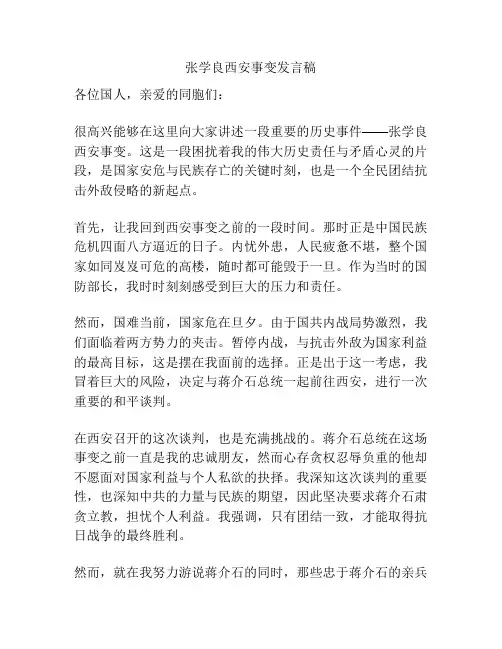 张学良西安事变发言稿

各位国人，亲爱的同胞们：

很高兴能够在这里向大家讲述一段重要的历史事件——张学良西安事变。这是一段困扰着我的伟大历史责任与矛盾心灵的片段，是国家安危与民族存亡的关键时刻，也是一个全民团结抗击外敌侵略的新起点。

首先，让我回到西安事变之前的一段时间。那时正是中国民族危机四面八方逼近的日子。内忧外患，人民疲惫不堪，整个国家如同岌岌可危的高楼，随时都可能毁于一旦。作为当时的国防部长，我时时刻刻感受到巨大的压力和责任。

然而，国难当前，国家危在旦夕。由于国共内战局势激烈，我们面临着两方势力的夹击。暂停内战，与抗击外敌为国家利益的最高目标，这是摆在我面前的选择。正是出于这一考虑，我冒着巨大的风险，决定与蒋介石总统一起前往西安，进行一次重要的和平谈判。

在西安召开的这次谈判，也是充满挑战的。蒋介石总统在这场事变之前一直是我的忠诚朋友，然而心存贪权忍辱负重的他却不愿面对国家利益与个人私欲的抉择。我深知这次谈判的重要性，也深知中共的力量与民族的期望，因此坚决要求蒋介石肃贪立教，担忧个人利益。我强调，只有团结一致，才能取得抗日战争的最终胜利。

然而，就在我努力游说蒋介石的同时，那些忠于蒋介石的亲兵